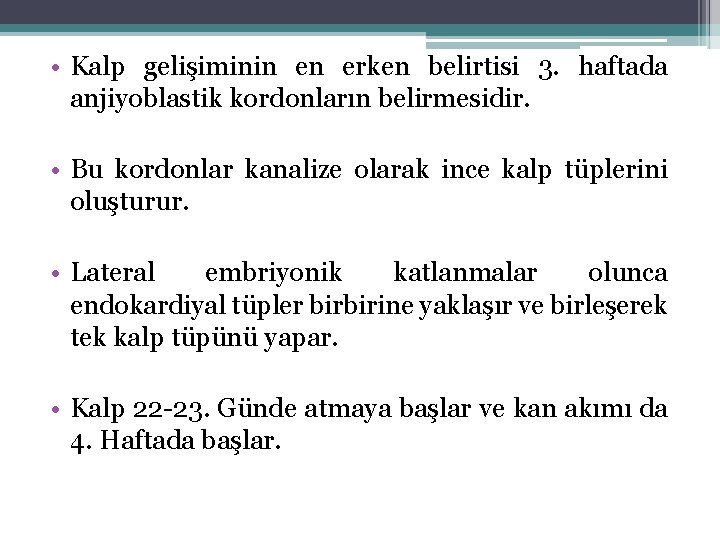 • Kalp gelişiminin en erken belirtisi 3. haftada anjiyoblastik kordonların belirmesidir.

• Bu kordonlar kanalize olarak ince kalp tüplerini oluşturur.

• Lateral embriyonik katlanmalar olunca endokardiyal tüpler birbirine yaklaşır ve birleşerek tek kalp tüpünü yapar.

• Kalp 22-23. Günde atmaya başlar ve kan akımı da 4. Haftada başlar.